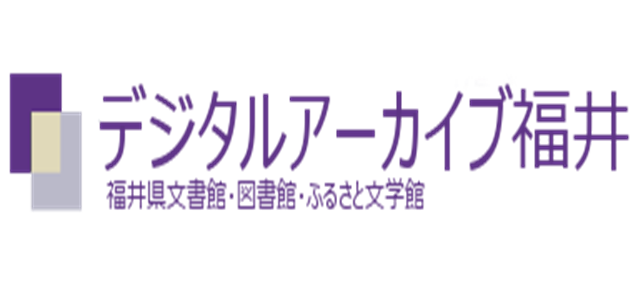 デジタルアーカイブ福井
福井県文書館・図書館・ふるさと文学館